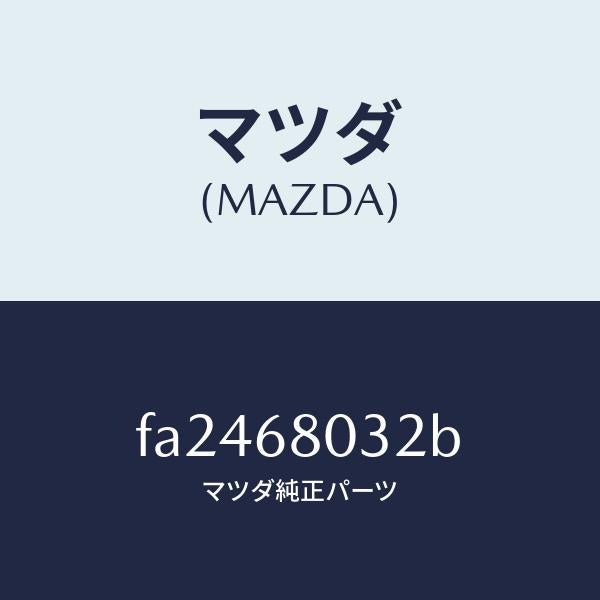 マツダ
(MAZDA)

fa2468032b
マツダ純正パーツ